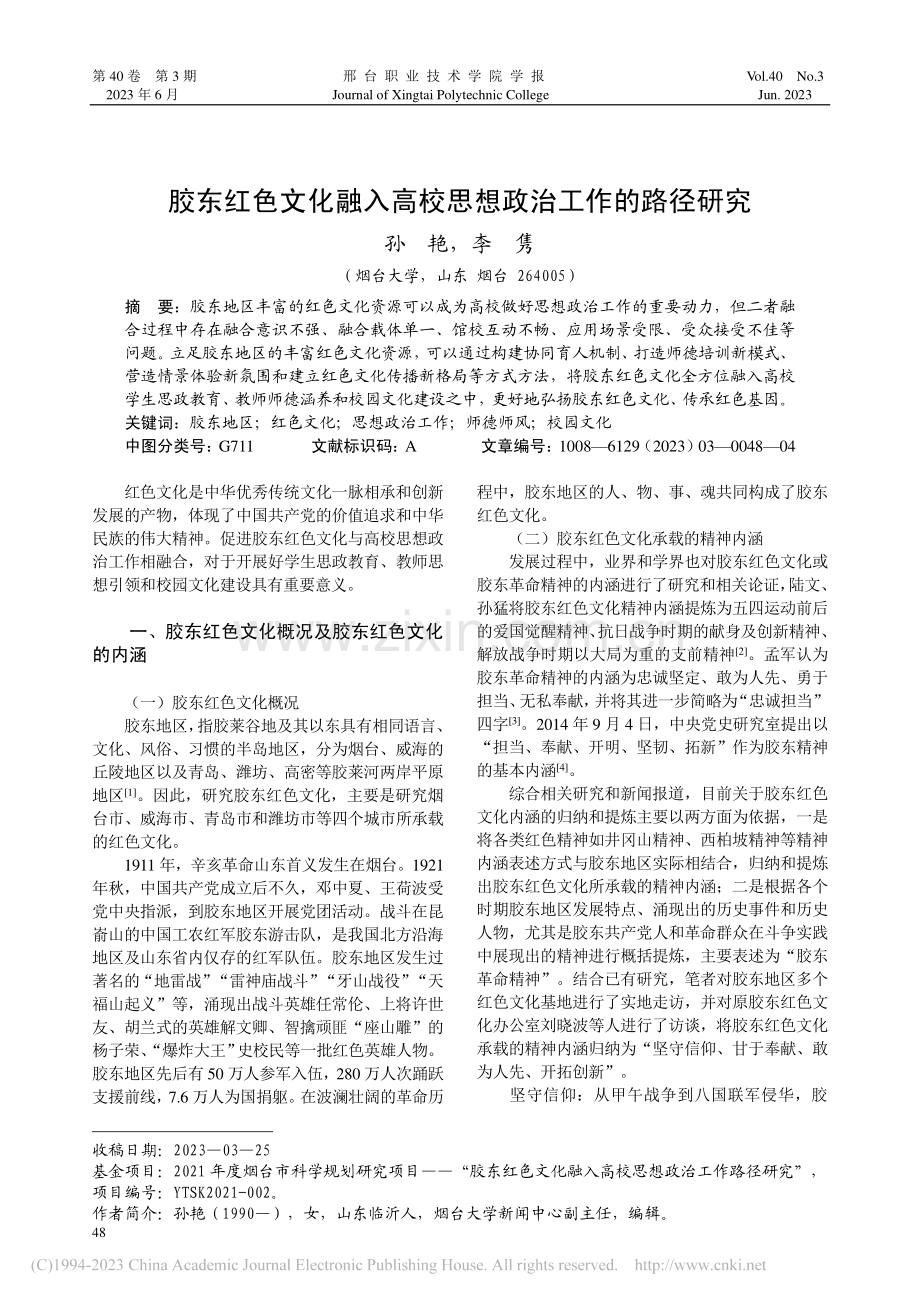 第40卷 第3期
2023年6月

邢台职业技术学院学报
Journal of Xingtai Polytechnic College

Vol.40 No.3
Jun. 2023

胶东红色文化融入高校思想政治工作的路径研究

孙 艳，李 隽

（烟台大学，山东 烟台 264005）

摘 要：胶东地区丰富的红色文化资源可以成为高校做好思想政治工作的重要动力，但二者融合过程中存在融合意识不强、融合载体单一、馆校互动不畅、应用场景受限、受众接受不佳等问题。立足胶东地区的丰富红色文化资源，可以通过构建协同育人机制、打造师德培训新模式、营造情景体验新氛围和建立红色文化传播新格局等方式方法，将胶东红色文化全方位融入高校学生思政教育、教师师德涵养和校园文化建设之中，更好地弘扬胶东红色文化、传承红色基因。

关键词：胶东地区；红色文化；思想政治工作；师德师风；校园文化

中图分类号：G711 文献标识码：A 文章编号：1008—6129（2023）03—0048—04

红色文化是中华优秀传统文化一脉相承和创新发展的产物，体现了中国共产党的价值追求和中华民族的伟大精神。促进胶东红色文化与高校思想政治工作相融合，对于开展好学生思政教育、教师思想引领和校园文化建设具有重要意义。

一、胶东红色文化概况及胶东红色文化的内涵

（一）胶东红色文化概况

胶东地区，指胶莱谷地及其以东具有相同语言、文化、风俗、习惯的半岛地区，分为烟台、威海的丘陵地区以及青岛、潍坊、高密等胶莱河两岸平原地区$^{[1]}$。因此，研究胶东红色文化，主要是研究烟台市、威海市、青岛市和潍坊市等四个城市所承载的红色文化。

1911年，辛亥革命山东首义发生在烟台。1921年秋，中国共产党成立后不久，邓中夏、王荷波受党中央指派，到胶东地区开展党团活动。战斗在昆嵛山的中国工农红军胶东游击队，是我国北方沿海地区及山东省内仅存的红军队伍。胶东地区发生过著名的“地雷战”“雷神庙战斗”“牙山战役”“天福山起义”等，涌现出战斗英雄任常伦、上将许世友、胡兰式的英雄解文卿、智擒顽匪“座山雕”的杨子荣、“爆炸大王”史校民等一批红色英雄人物。胶东地区先后有50万人参军入伍，280万人次踊跃支援前线，7.6万人为国捐躯。在波澜壮阔的革命历程中，胶东地区的人、物、事、魂共同构成了胶东红色文化。

（二）胶东红色文化承载的精神内涵

发展过程中，业界和学界也对胶东红色文化或胶东革命精神的内涵进行了研究和相关论证，陆文、孙猛将胶东红色文化精神内涵提炼为五四运动前后的爱国觉醒精神、抗日战争时期的献身及创新精神、解放战争时期以大局为重的支前精神$^{[2]}$。孟军认为胶东革命精神的内涵为忠诚坚定、敢为人先、勇于担当、无私奉献，并将其进一步简略为“忠诚担当”四字$^{[3]}$。2014年9月4日，中央党史研究室提出以“担当、奉献、开明、坚韧、拓新”作为胶东精神的基本内涵$^{[4]}$。

综合相关研究和新闻报道，目前关于胶东红色文化内涵的归纳和提炼主要以两方面为依据，一是将各类红色精神如井冈山精神、西柏坡精神等精神内涵表述方式与胶东地区实际相结合，归纳和提炼出胶东红色文化所承载的精神内涵；二是根据各个时期胶东地区发展特点、涌现出的历史事件和历史人物，尤其是胶东共产党人和革命群众在斗争实践中展现出的精神进行概括提炼，主要表述为“胶东革命精神”。结合已有研究，笔者对胶东地区多个红色文化基地进行了实地走访，并对原胶东红色文化办公室刘晓波等人进行了访谈，将胶东红色文化承载的精神内涵归纳为“坚守信仰、甘于奉献、敢为人先、开拓创新”。

坚守信仰：从甲午战争到八国联军侵华，胶

收稿日期：2023—03—25
基金项目：2021年度烟台市科学规划研究项目——“胶东红色文化融入高校思想政治工作路径研究”，项目编号：YTSK2021-002。
作者简介：孙艳（1990—），女，山东临沂人，烟台大学新闻中心副主任，编辑。
48

(C)1994-2023 China Academic Journal Electronic Publishing House. All rights reserved. http://www.cnki.net

www.zixin.com.cn